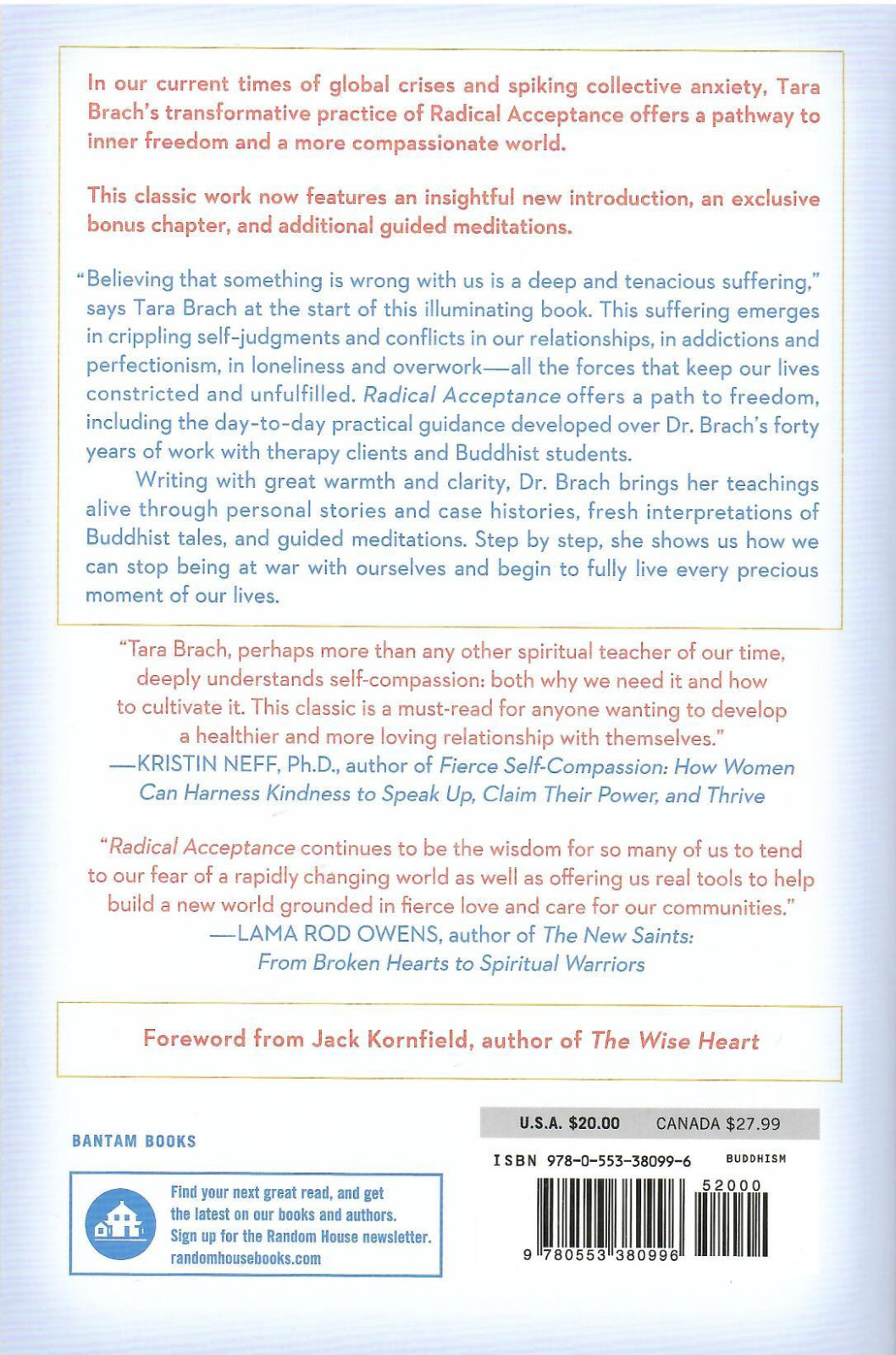 In our current times of global crises and spiking collective anxiety, Tara Brach's transformative practice of Radical Acceptance offers a pathway to inner freedom and a more compassionate world.

This classic work now features an insightful new introduction, an exclusive bonus chapter, and additional guided meditations.

"Believing that something is wrong with us is a deep and tenacious suffering," says Tara Brach at the start of this illuminating book. This suffering emerges in crippling self-judgments and conflicts in our relationships, in addictions and perfectionism, in loneliness and overwork—all the forces that keep our lives constricted and unfulfilled. Radical Acceptance offers a path to freedom, including the day-to-day practical guidance developed over Dr. Brach's forty years of work with therapy clients and Buddhist students.

Writing with great warmth and clarity, Dr. Brach brings her teachings alive through personal stories and case histories, fresh interpretations of Buddhist tales, and guided meditations. Step by step, she shows us how we can stop being at war with ourselves and begin to fully live every precious moment of our lives.

"Tara Brach, perhaps more than any other spiritual teacher of our time, deeply understands self-compassion: both why we need it and how to cultivate it. This classic is a must-read for anyone wanting to develop a healthier and more loving relationship with themselves."
—KRISTIN NEFF, Ph.D., author of Fierce Self-Compassion: How Women Can Harness Kindness to Speak Up, Claim Their Power, and Thrive

"Radical Acceptance continues to be the wisdom for so many of us to tend to our fear of a rapidly changing world as well as offering us real tools to help build a new world grounded in fierce love and care for our communities."
—LAMA ROD OWENS, author of The New Saints: From Broken Hearts to Spiritual Warriors

Foreword from Jack Kornfield, author of The Wise Heart

BANTAM BOOKS

Find your next great read, and get the latest on our books and authors. Sign up for the Random House newsletter. randomhousebooks.com

U.S.A. $20.00 CANADA $27.99

ISBN 978-0-553-38099-6 BUDDHISM

52000

9 780553 380996